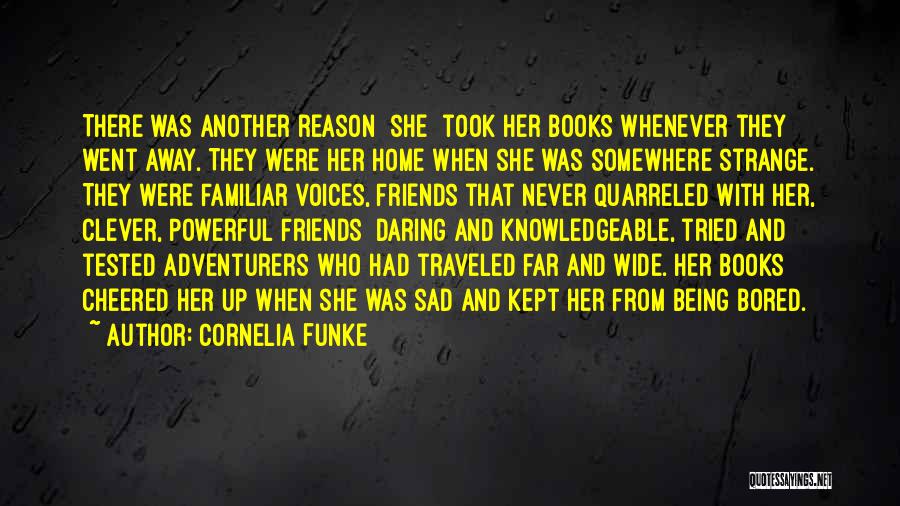 THERE WAS ANOTHER REASON SHE TOOK HER BOOKS WHENEVER THEY WENT AWAY. THEY WERE HER HOME WHEN SHE WAS SOMEWHERE STRANGE. THEY WERE FAMILIAR VOICES, FRIENDS THAT NEVER QUARRELED WITH HER, CLEVER, POWERFUL FRIENDS DARING AND KNOWLEDGEABLE, TRIED AND TESTED ADVENTURERS WHO HAD TRAVELED FAR AND WIDE. HER BOOKS CHEERED HER UP WHEN SHE WAS SAD AND KEPT HER FROM BEING BORED.

~ AUTHOR: CORNELIA FUNKE

QUOTESSAYINGS.NET